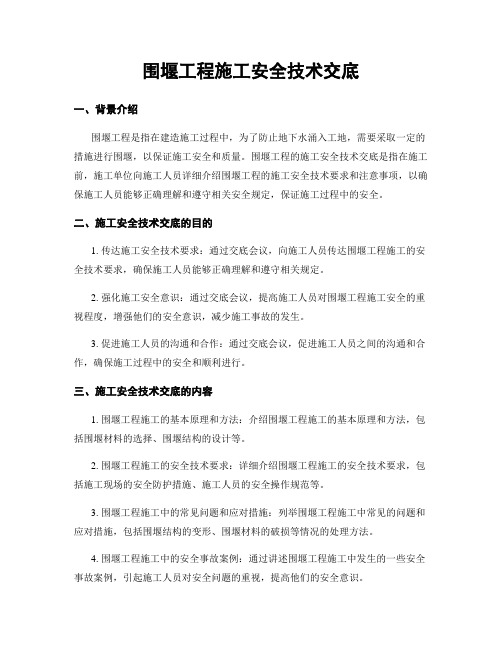 围堰工程施工安全技术交底

一、背景介绍

围堰工程是指在建造施工过程中，为了防止地下水涌入工地，需要采取一定的措施进行围堰，以保证施工安全和质量。围堰工程的施工安全技术交底是指在施工前，施工单位向施工人员详细介绍围堰工程的施工安全技术要求和注意事项，以确保施工人员能够正确理解和遵守相关安全规定，保证施工过程中的安全。

二、施工安全技术交底的目的

1. 传达施工安全技术要求：通过交底会议，向施工人员传达围堰工程施工的安全技术要求，确保施工人员能够正确理解和遵守相关规定。

2. 强化施工安全意识：通过交底会议，提高施工人员对围堰工程施工安全的重视程度，增强他们的安全意识，减少施工事故的发生。

3. 促进施工人员的沟通和合作：通过交底会议，促进施工人员之间的沟通和合作，确保施工过程中的安全和顺利进行。

三、施工安全技术交底的内容

1. 围堰工程施工的基本原理和方法：介绍围堰工程施工的基本原理和方法，包括围堰材料的选择、围堰结构的设计等。

2. 围堰工程施工的安全技术要求：详细介绍围堰工程施工的安全技术要求，包括施工现场的安全防护措施、施工人员的安全操作规范等。

3. 围堰工程施工中的常见问题和应对措施：列举围堰工程施工中常见的问题和应对措施，包括围堰结构的变形、围堰材料的破损等情况的处理方法。

4. 围堰工程施工中的安全事故案例：通过讲述围堰工程施工中发生的一些安全事故案例，引起施工人员对安全问题的重视，提高他们的安全意识。